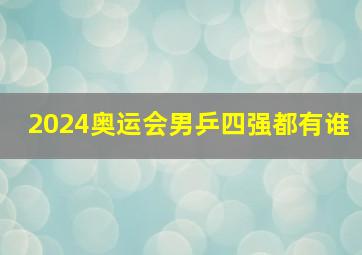 2024奥运会男乒四强都有谁